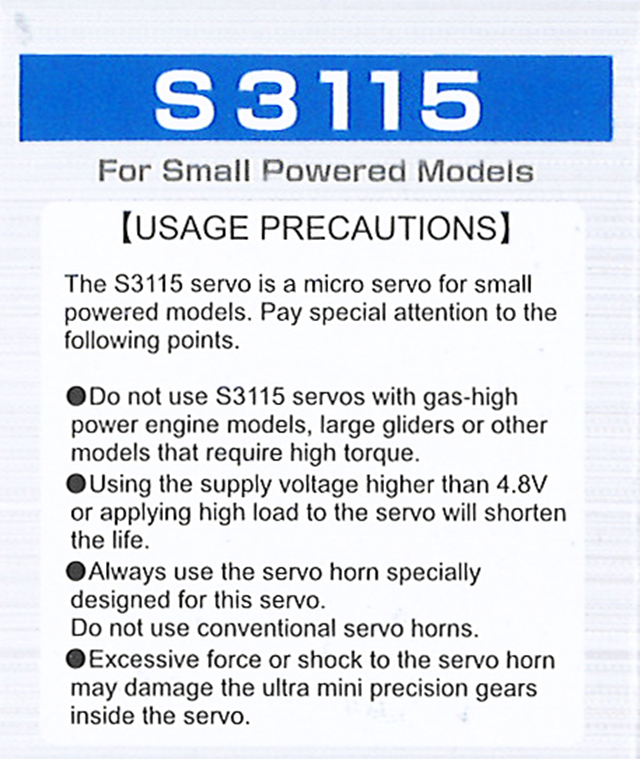 S3115

For Small Powered Models

【USAGE PRECAUTIONS】

The S3115 servo is a micro servo for small powered models. Pay special attention to the following points.

●Do not use S3115 servos with gas-high power engine models, large gliders or other models that require high torque.
●Using the supply voltage higher than 4.8V or applying high load to the servo will shorten the life.
●Always use the servo horn specially designed for this servo.
Do not use conventional servo horns.
●Excessive force or shock to the servo horn may damage the ultra mini precision gears inside the servo.